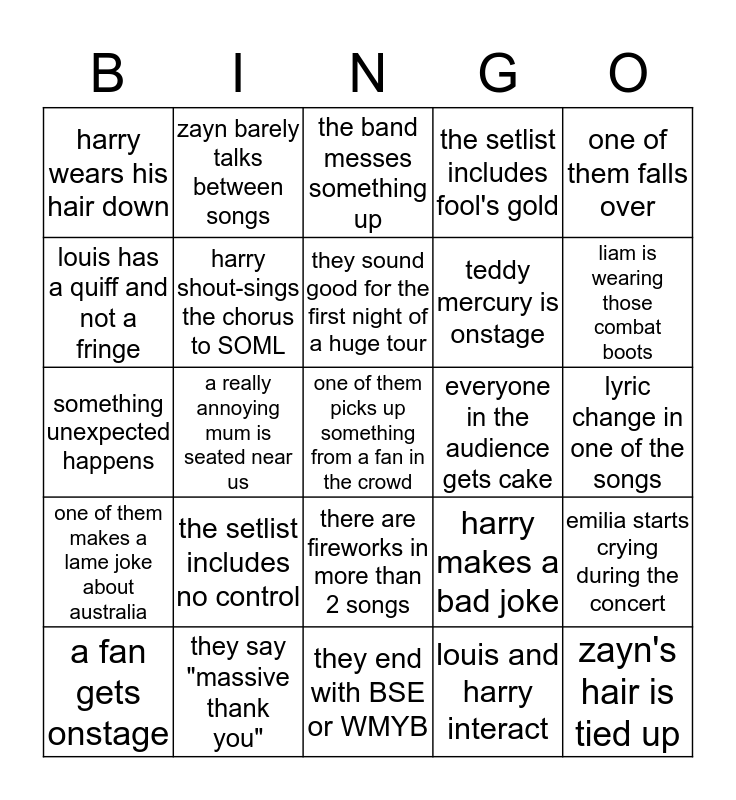 | B | I | N | G | O |
|---|---|---|---|---|
| harry wears his hair down | zayn barely talks between songs | the band messes something up | the setlist includes fool's gold | one of them falls over |
| louis has a quiff and not a fringe | harry shout-sings the chorus to SOML | they sound good for the first night of a huge tour | teddy mercury is onstage | liam is wearing those combat boots |
| something unexpected happens | a really annoying mum is seated near us | one of them picks up something from a fan in the crowd | everyone in the audience gets cake | lyric change in one of the songs |
| one of them makes a lame joke about australia | the setlist includes no control | there are fireworks in more than 2 songs | harry makes a bad joke | emilia starts crying during the concert |
| a fan gets onstage | they say "massive thank you" | they end with BSE or WMYB | louis and harry interact | zayn's hair is tied up |